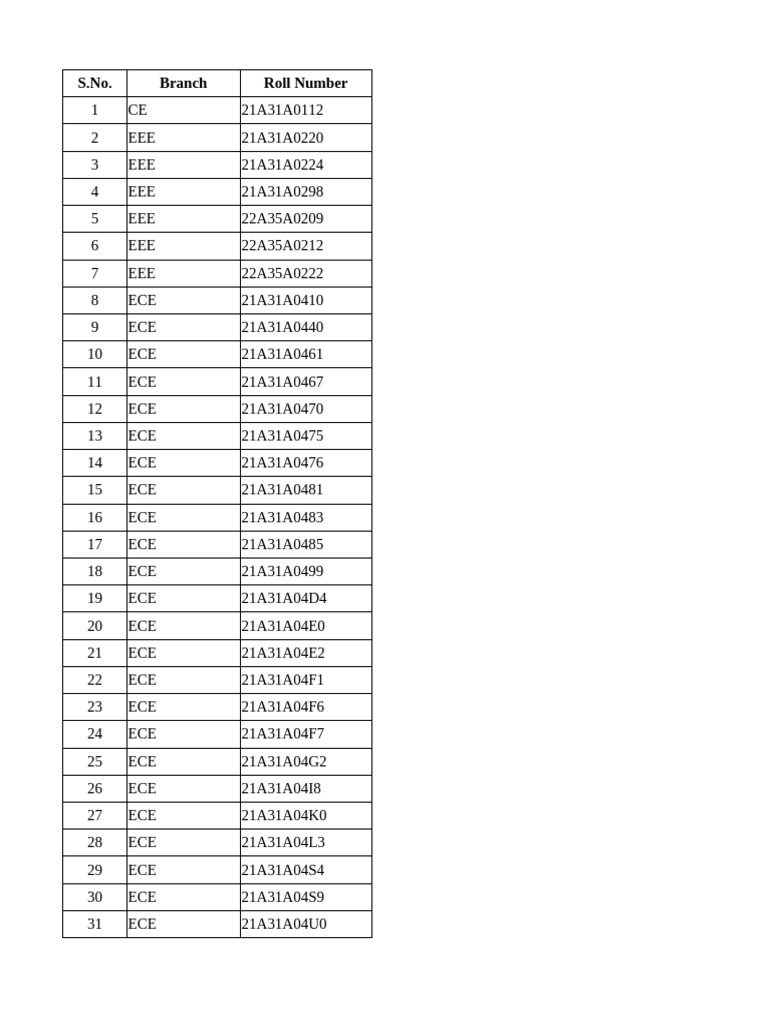 | S.No. | Branch | Roll Number |
|---|---|---|
| 1 | CE | 21A31A0112 |
| 2 | EEE | 21A31A0220 |
| 3 | EEE | 21A31A0224 |
| 4 | EEE | 21A31A0298 |
| 5 | EEE | 22A35A0209 |
| 6 | EEE | 22A35A0212 |
| 7 | EEE | 22A35A0222 |
| 8 | ECE | 21A31A0410 |
| 9 | ECE | 21A31A0440 |
| 10 | ECE | 21A31A0461 |
| 11 | ECE | 21A31A0467 |
| 12 | ECE | 21A31A0470 |
| 13 | ECE | 21A31A0475 |
| 14 | ECE | 21A31A0476 |
| 15 | ECE | 21A31A0481 |
| 16 | ECE | 21A31A0483 |
| 17 | ECE | 21A31A0485 |
| 18 | ECE | 21A31A0499 |
| 19 | ECE | 21A31A04D4 |
| 20 | ECE | 21A31A04E0 |
| 21 | ECE | 21A31A04E2 |
| 22 | ECE | 21A31A04F1 |
| 23 | ECE | 21A31A04F6 |
| 24 | ECE | 21A31A04F7 |
| 25 | ECE | 21A31A04G2 |
| 26 | ECE | 21A31A04I8 |
| 27 | ECE | 21A31A04K0 |
| 28 | ECE | 21A31A04L3 |
| 29 | ECE | 21A31A04S4 |
| 30 | ECE | 21A31A04S9 |
| 31 | ECE | 21A31A04U0 |